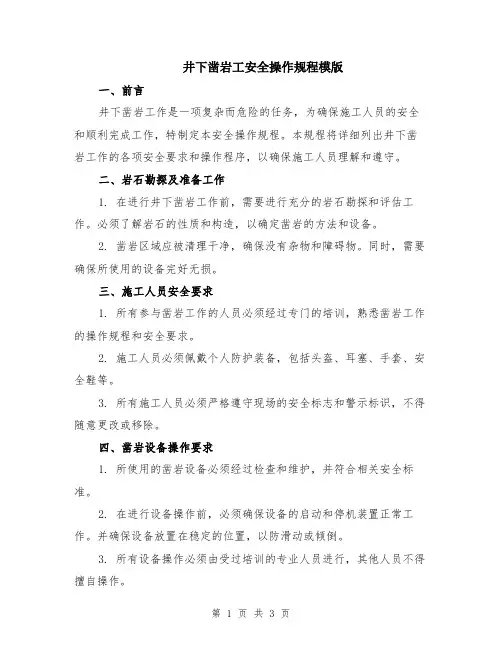 井下凿岩工安全操作规程模版

一、前言

井下凿岩工作是一项复杂而危险的任务，为确保施工人员的安全和顺利完成工作，特制定本安全操作规程。本规程将详细列出井下凿岩工作的各项安全要求和操作程序，以确保施工人员理解和遵守。

二、岩石勘探及准备工作

1. 在进行井下凿岩工作前，需要进行充分的岩石勘探和评估工作。必须了解岩石的性质和构造，以确定凿岩的方法和设备。

2. 凿岩区域应被清理干净，确保没有杂物和障碍物。同时，需要确保所使用的设备完好无损。

三、施工人员安全要求

1. 所有参与凿岩工作的人员必须经过专门的培训，熟悉凿岩工作的操作规程和安全要求。

2. 施工人员必须佩戴个人防护装备，包括头盔、耳塞、手套、安全鞋等。

3. 所有施工人员必须严格遵守现场的安全标志和警示标识，不得随意更改或移除。

四、凿岩设备操作要求

1. 所使用的凿岩设备必须经过检查和维护，并符合相关安全标准。

2. 在进行设备操作前，必须确保设备的启动和停机装置正常工作。并确保设备放置在稳定的位置，以防滑动或倾倒。

3. 所有设备操作必须由受过培训的专业人员进行，其他人员不得擅自操作。

第 1 页 共 3 页